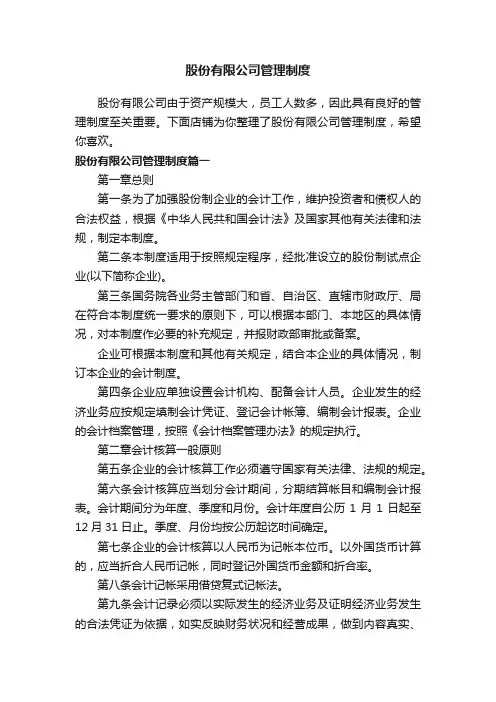 股份有限公司管理制度

股份有限公司由于资产规模大，员工人数多，因此具有良好的管理制度至关重要。下面店铺为你整理了股份有限公司管理制度，希望你喜欢。

股份有限公司管理制度篇一

第一章总则

第一条为了加强股份制企业的会计工作，维护投资者和债权人的合法权益，根据《中华人民共和国会计法》及国家其他有关法律和法规，制定本制度。

第二条本制度适用于按照规定程序，经批准设立的股份制试点企业(以下简称企业)。

第三条国务院各业务主管部门和省、自治区、直辖市财政厅、局在符合本制度统一要求的原则下，可以根据本部门、本地区的具体情况，对本制度作必要的补充规定，并报财政部审批或备案。

企业可根据本制度和其他有关规定，结合本企业的具体情况，制订本企业的会计制度。

第四条企业应单独设置会计机构、配备会计人员。企业发生的经济业务应按规定填制会计凭证、登记会计帐簿、编制会计报表。企业的会计档案管理，按照《会计档案管理办法》的规定执行。

第二章会计核算一般原则

第五条企业的会计核算工作必须遵守国家有关法律、法规的规定。

第六条会计核算应当划分会计期间，分期结算帐目和编制会计报表。会计期间分为年度、季度和月份。会计年度自公历 1 月 1 日起至 12 月 31 日止。季度、月份均按公历起讫时间确定。

第七条企业的会计核算以人民币为记帐本位币。以外国货币计算的，应当折合人民币记帐，同时登记外国货币金额和折合率。

第八条会计记帐采用借贷复式记帐法。

第九条会计记录必须以实际发生的经济业务及证明经济业务发生的合法凭证为依据，如实反映财务状况和经营成果，做到内容真实、